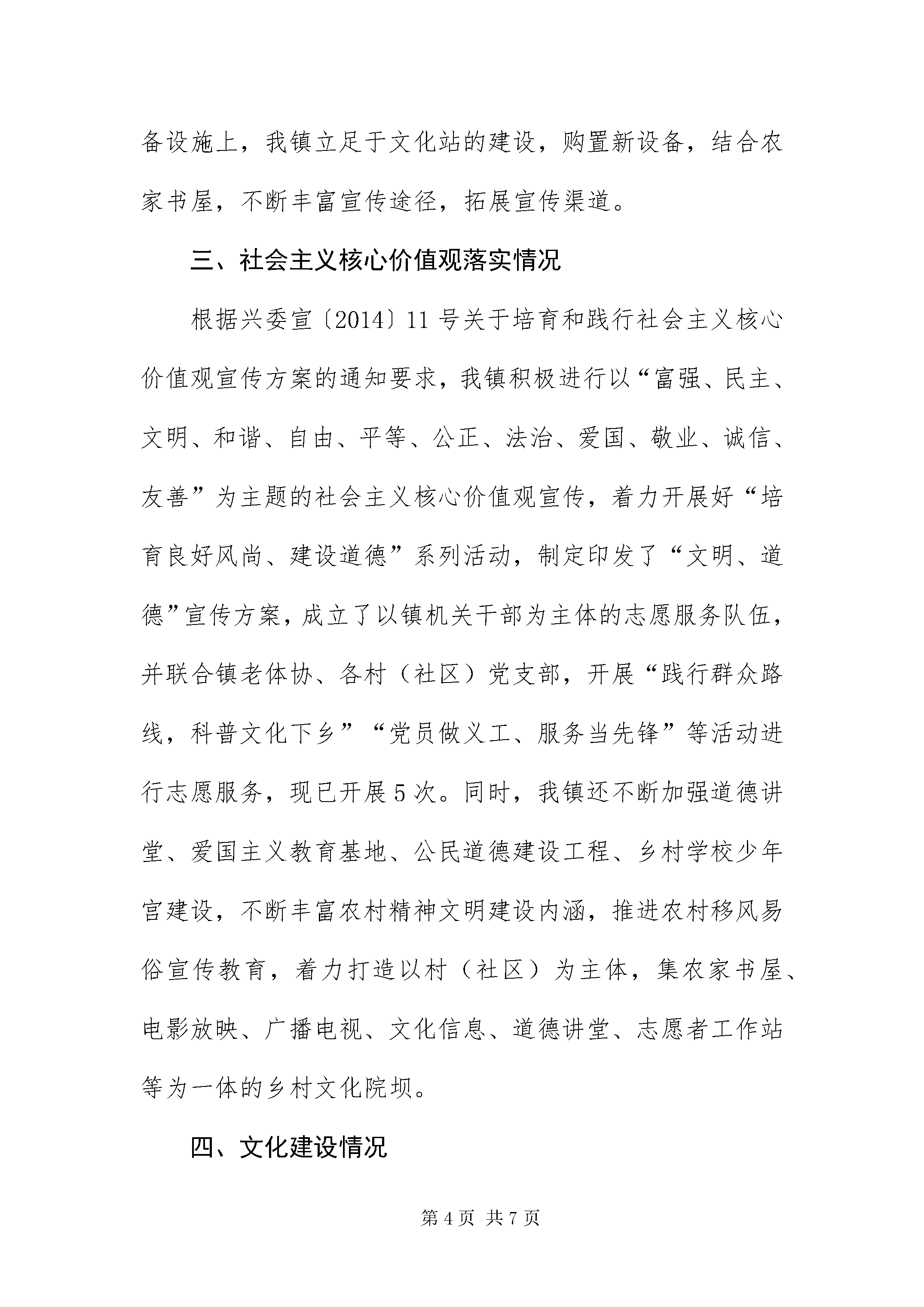 备设施上，我镇立足于文化站的建设，购置新设备，结合农家书屋，不断丰富宣传途径，拓展宣传渠道。

三、社会主义核心价值观落实情况

根据兴委宣〔2014〕11号关于培育和践行社会主义核心价值观宣传方案的通知要求，我镇积极进行以“富强、民主、文明、和谐、自由、平等、公正、法治、爱国、敬业、诚信、友善”为主题的社会主义核心价值观宣传，着力开展好“培育良好风尚、建设道德”系列活动，制定印发了“文明、道德”宣传方案，成立了以镇机关干部为主体的志愿服务队伍，并联合镇老体协、各村（社区）党支部，开展“践行群众路线，科普文化下乡”“党员做义工、服务当先锋”等活动进行志愿服务，现已开展5次。同时，我镇还不断加强道德讲堂、爱国主义教育基地、公民道德建设工程、乡村学校少年宫建设，不断丰富农村精神文明建设内涵，推进农村移风易俗宣传教育，着力打造以村（社区）为主体，集农家书屋、电影放映、广播电视、文化信息、道德讲堂、志愿者工作站等为一体的乡村文化院坝。

四、文化建设情况

第4页 共7页